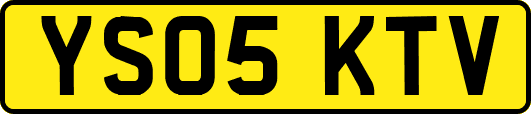 YS05 KTV